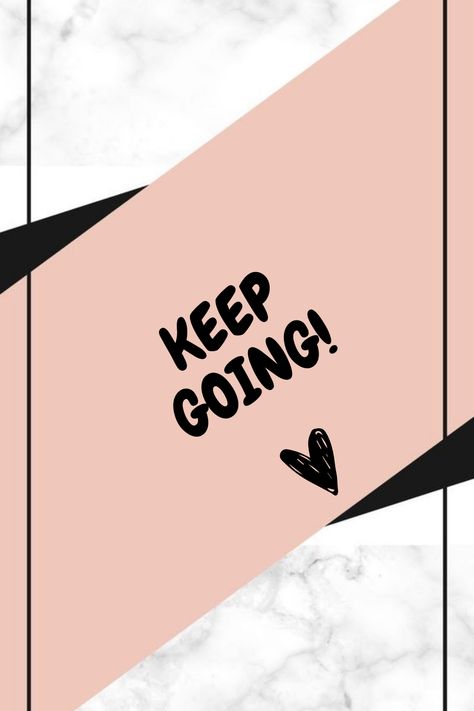 KEEP GOING!